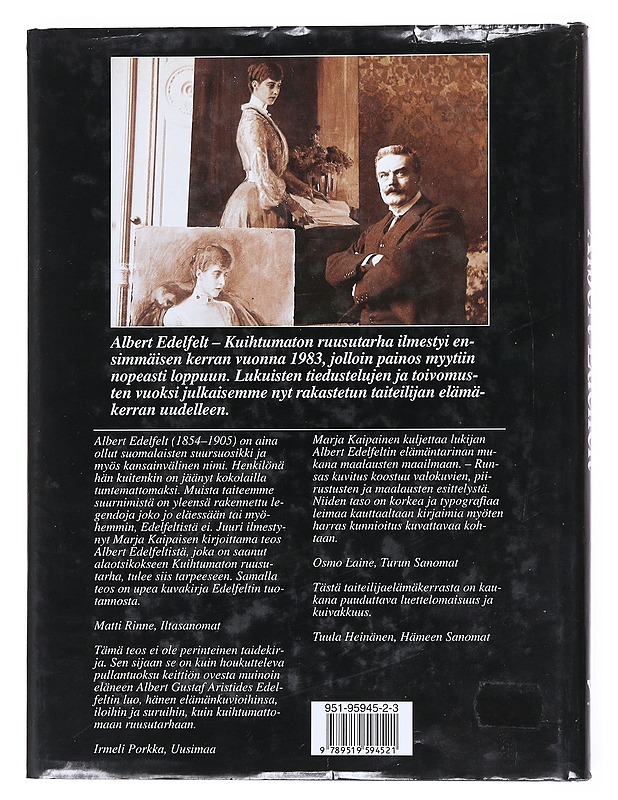 Albert Edelfelt – Kuihtumaton ruusutarha ilmestyi ensimmäisen kerran vuonna 1983, jolloin painos myytiin nopeasti loppuun. Lukuisten tiedustelujen ja toivomusten vuoksi julkaisemme nyt rakastetun taiteilijan elämäkerran uudelleen.

Albert Edelfelt (1854–1905) on aina ollut suomalaisten suursuosikki ja myös kansainvälinen nimi. Henkilönä hän kuitenkin on jäänyt kokolailla tuntemattomaksi. Muista taiteemme suurnimistä on yleensä rakennettu legendoja joko jo eläessään tai myöhemmin, Edelfeltistä ei. Juuri ilmestynyt Marja Kaipaisen kirjoittama teos Albert Edelfeltistä, joka on saanut alaotsikokseen Kuihtumaton ruusutarha, tulee siis tarpeeseen. Samalla teos on upea kuvakirja Edelfeltin tuotannosta.

Matti Rinne, Iltasanomat

Tämä teos ei ole perinteinen taidekirja. Sen sijaan se on kuin houkutteleva pullantuoksu keittiön ovesta muinoin eläneen Albert Gustaf Aristides Edelfeltin luo, hänen elämänkuvioihinsa, iloihin ja suruihin, kuin kuihtumattomaan ruusutarhaan.

Irmeli Porkka, Uusimaa

Marja Kaipainen kuljettaa lukijan Albert Edelfeltin elämäntarinan mukana maalausten maailmaan. – Runsas kuvitus koostuu valokuvien, piirustusten ja maalausten esittelystä. Niiden taso on korkea ja typografiaa leimaa kauttaaltaan kirjaimia myöten harras kunnioitus kuvattavaa kohtaan.

Osmo Laine, Turun Sanomat

Tästä taiteilijaelämäkerrasta on kaukana puuduttava luettelomaisuus ja kuivakkuus.

Tuula Heinänen, Hämeen Sanomat

951-95945-2-3

9 789519 594521